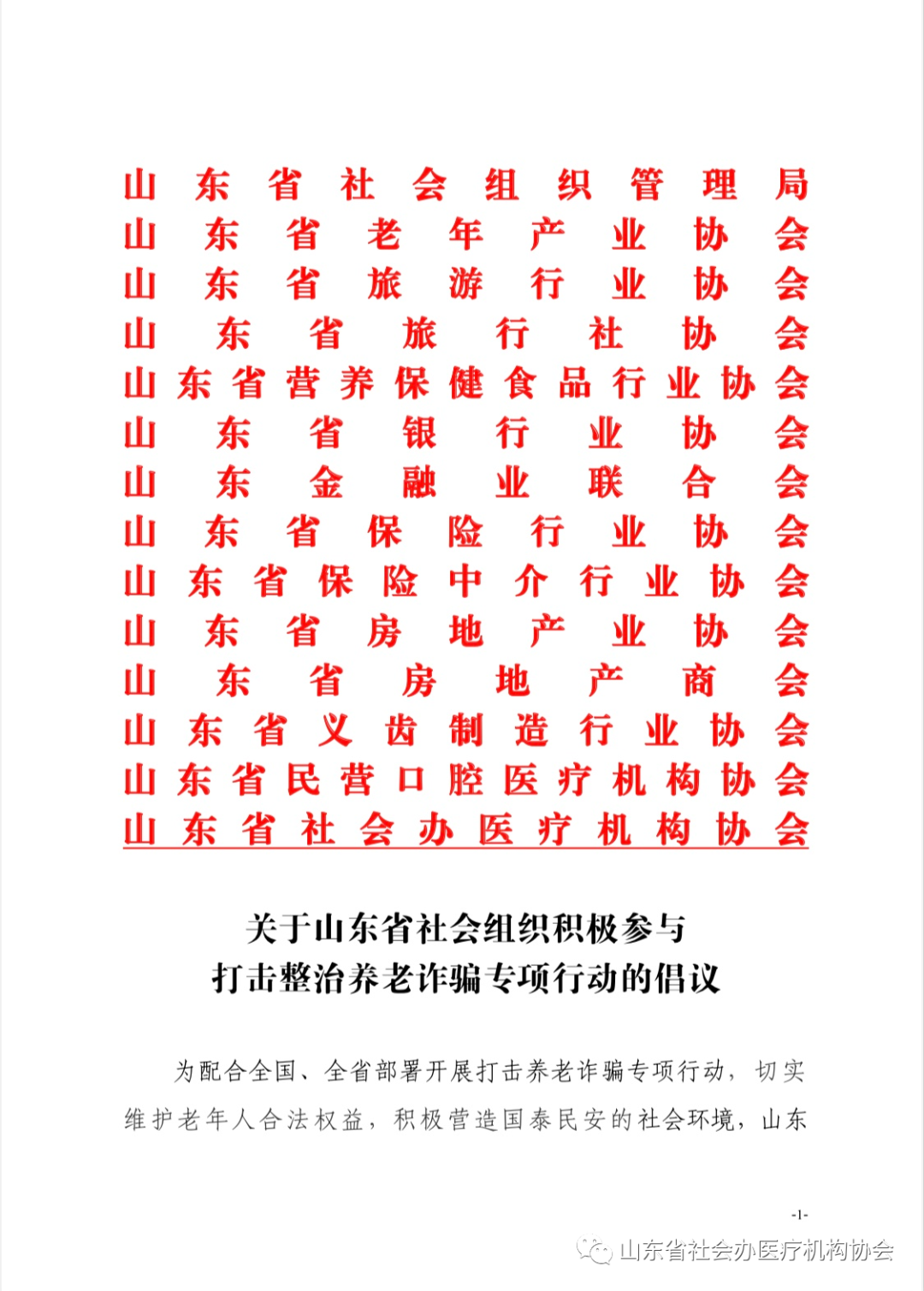 山东省社会组织管理局
山东省老年产业协会
山东省旅游行业协会
山东省旅行社协会
山东省营养保健食品行业协会
山东省银行业协会
山东金融业联合会
山东省保险行业协会
山东省保险中介行业协会
山东省房地产业协会
山东省房地产商会
山东省义齿制造行业协会
山东省民营口腔医疗机构协会
山东省社会办医疗机构协会

关于山东省社会组织积极参与
打击整治养老诈骗专项行动的倡议

为配合全国、全省部署开展打击养老诈骗专项行动，切实维护老年人合法权益，积极营造国泰民安的社会环境，山东

-1-

山东省社会办医疗机构协会